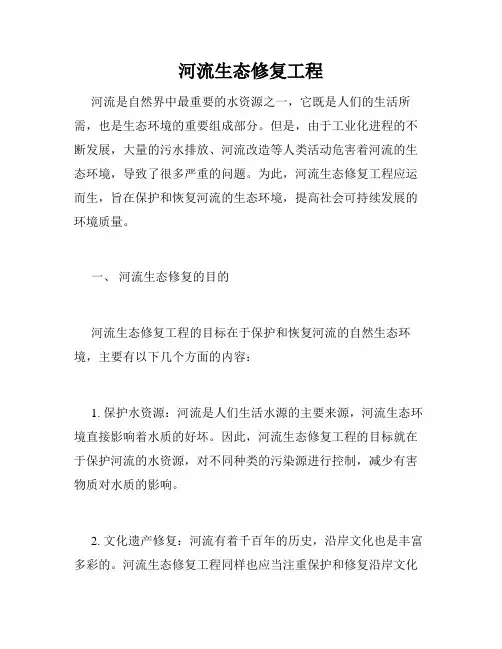 河流生态修复工程

河流是自然界中最重要的水资源之一，它既是人们的生活所需，也是生态环境的重要组成部分。但是，由于工业化进程的不断发展，大量的污水排放、河流改造等人类活动危害着河流的生态环境，导致了很多严重的问题。为此，河流生态修复工程应运而生，旨在保护和恢复河流的生态环境，提高社会可持续发展的环境质量。

一、 河流生态修复的目的

河流生态修复工程的目标在于保护和恢复河流的自然生态环境，主要有以下几个方面的内容：

1. 保护水资源：河流是人们生活水源的主要来源，河流生态环境直接影响着水质的好坏。因此，河流生态修复工程的目标就在于保护河流的水资源，对不同种类的污染源进行控制，减少有害物质对水质的影响。

2. 文化遗产修复：河流有着千百年的历史，沿岸文化也是丰富多彩的。河流生态修复工程同样也应当注重保护和修复沿岸文化